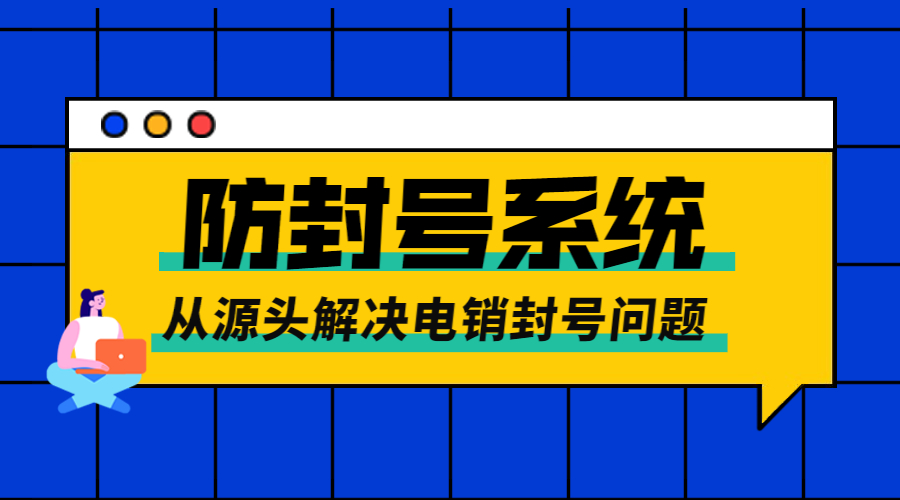 防封号系统

从源头解决电销封号问题